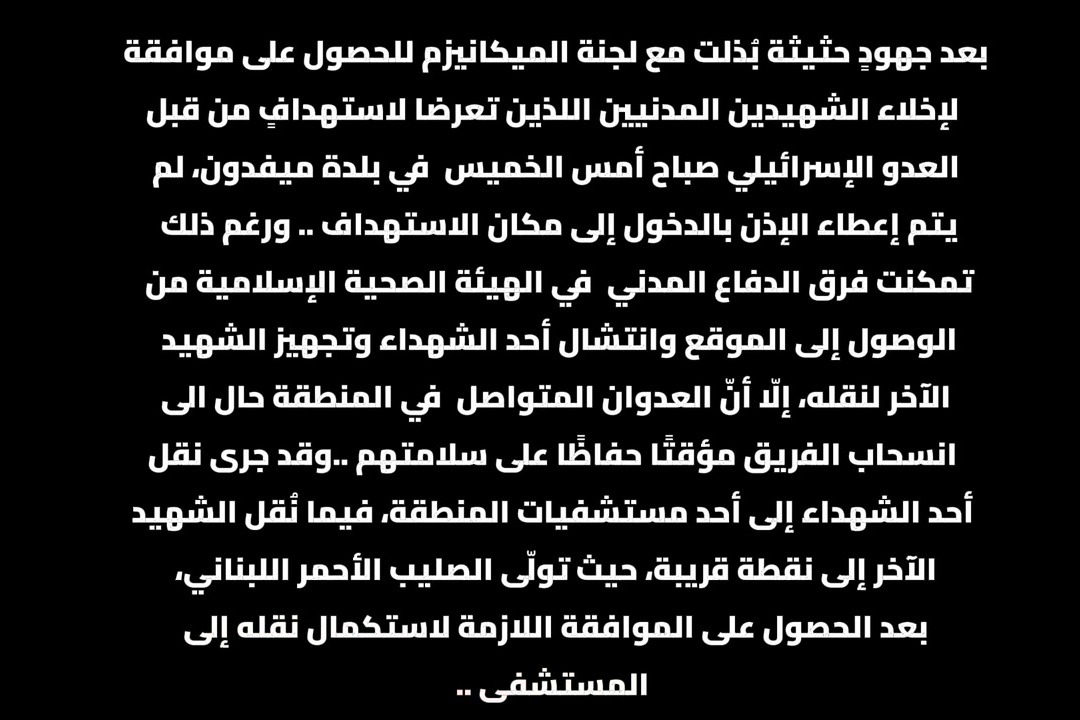 بعد جهودٍ حثيثة بُذلت مع لجنة الميكانيزم للحصول على موافقة لإخلاء الشهيدين المدنيين اللذين تعرضا لاستهدافٍ من قبل العدو الإسرائيلي صباح أمس الخميس في بلدة ميفدون، لم يتم إعطاء الإذن بالدخول إلى مكان الاستهداف .. ورغم ذلك تمكنت فرق الدفاع المدني في الهيئة الصحية الإسلامية من الوصول إلى الموقع وانتشال أحد الشهداء وتجهيز الشهيد الآخر لنقله، إلّا أنّ العدوان المتواصل في المنطقة حال الى انسحاب الفريق مؤقتًا حفاظًا على سلامتهم ..وقد جرى نقل أحد الشهداء إلى أحد مستشفيات المنطقة، فيما نُقل الشهيد الآخر إلى نقطة قريبة، حيث تولّى الصليب الأحمر اللبناني، بعد الحصول على الموافقة اللازمة لاستكمال نقله إلى المستشفى ..